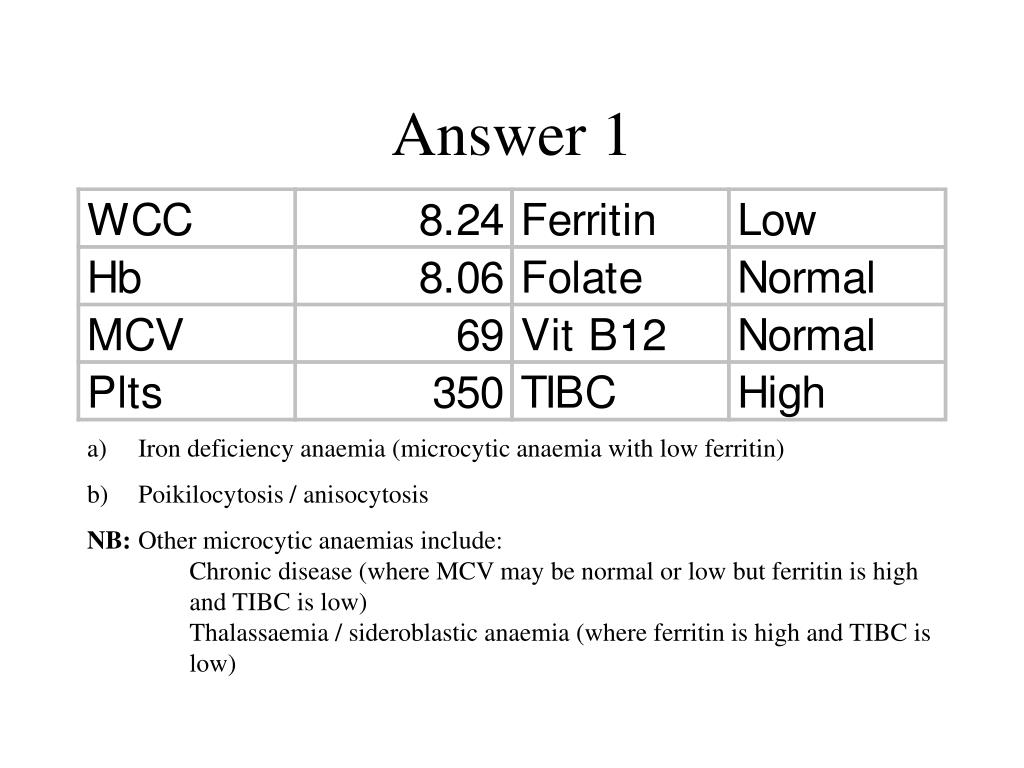 Answer 1

| WCC | 8.24 | Ferritin | Low |
|---|---|---|---|
| Hb | 8.06 | Folate | Normal |
| MCV | 69 | Vit B12 | Normal |
| Plts | 350 | TIBC | High |

a) Iron deficiency anaemia (microcytic anaemia with low ferritin)

b) Poikilocytosis / anisocytosis

NB: Other microcytic anaemias include:
Chronic disease (where MCV may be normal or low but ferritin is high and TIBC is low)
Thalassaemia / sideroblastic anaemia (where ferritin is high and TIBC is low)